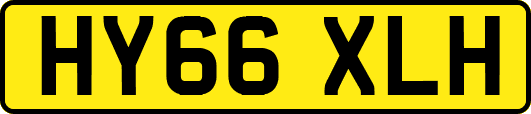 HY66 XLH